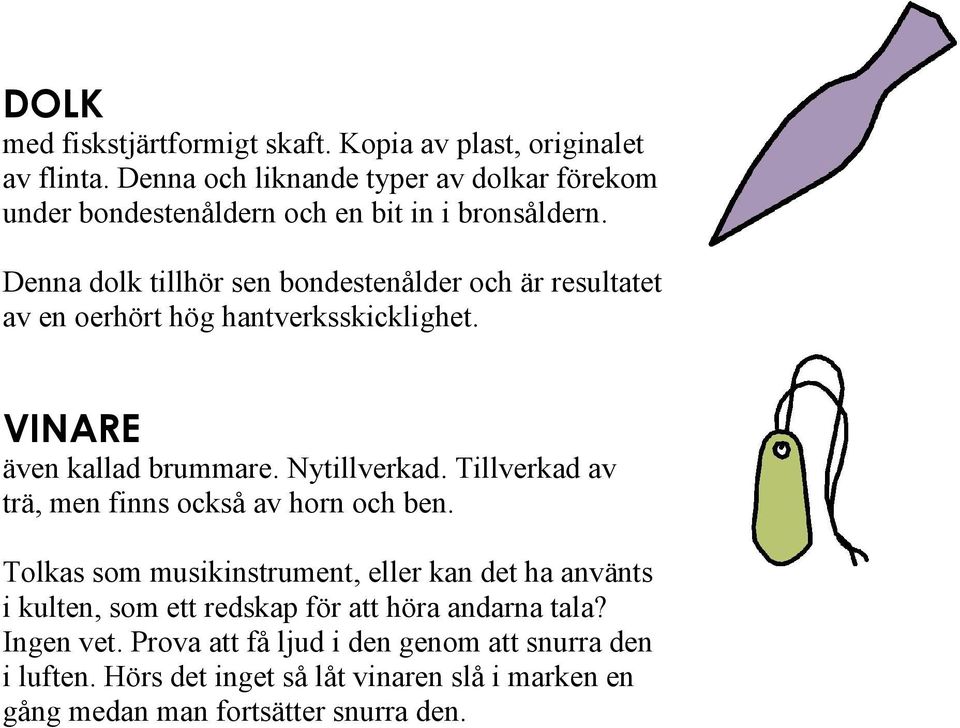 DOLK
med fiskstjärtformigt skaft. Kopia av plast, originalet av flinta. Denna och liknande typer av dolkar förekom under bondestenåldern och en bit in i bronsåldern.

Denna dolk tillhör sen bondestenålder och är resultatet av en oerhört hög hantverksskicklighet.

VINARE
även kallad brummare. Nytillverkad. Tillverkad av trä, men finns också av horn och ben.

Tolkas som musikinstrument, eller kan det ha använts i kulten, som ett redskap för att höra andarna tala? Ingen vet. Prova att få ljud i den genom att snurra den i luften. Hörs det inget så låt vinaren slå i marken en gång medan man fortsätter snurra den.